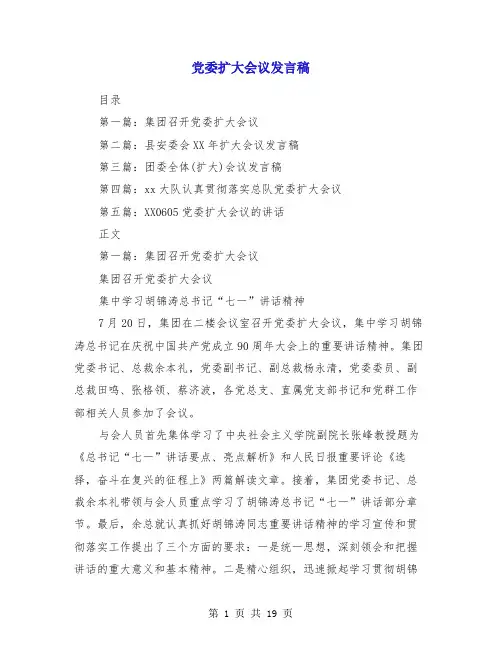 党委扩大会议发言稿

目录

第一篇：集团召开党委扩大会议

第二篇：县安委会XX年扩大会议发言稿

第三篇：团委全体(扩大)会议发言稿

第四篇：xx大队认真贯彻落实总队党委扩大会议

第五篇：XX0605党委扩大会议的讲话

正文

第一篇：集团召开党委扩大会议

集团召开党委扩大会议

集中学习胡锦涛总书记“七一”讲话精神

7月20日，集团在二楼会议室召开党委扩大会议，集中学习胡锦涛总书记在庆祝中国共产党成立90周年大会上的重要讲话精神。集团党委书记、总裁余本礼，党委副书记、副总裁杨永清，党委委员、副总裁田鸣、张格领、蔡济波，各党总支、直属党支部书记和党群工作部相关人员参加了会议。

与会人员首先集体学习了中央社会主义学院副院长张峰教授题为《总书记“七一”讲话要点、亮点解析》和人民日报重要评论《选择，奋斗在复兴的征程上》两篇解读文章。接着，集团党委书记、总裁余本礼带领与会人员重点学习了胡锦涛总书记“七一”讲话部分章节。最后，余总就认真抓好胡锦涛同志重要讲话精神的学习宣传和贯彻落实工作提出了三个方面的要求：一是统一思想，深刻领会和把握讲话的重大意义和基本精神。二是精心组织，迅速掀起学习贯彻胡锦

第 1 页 共 19 页